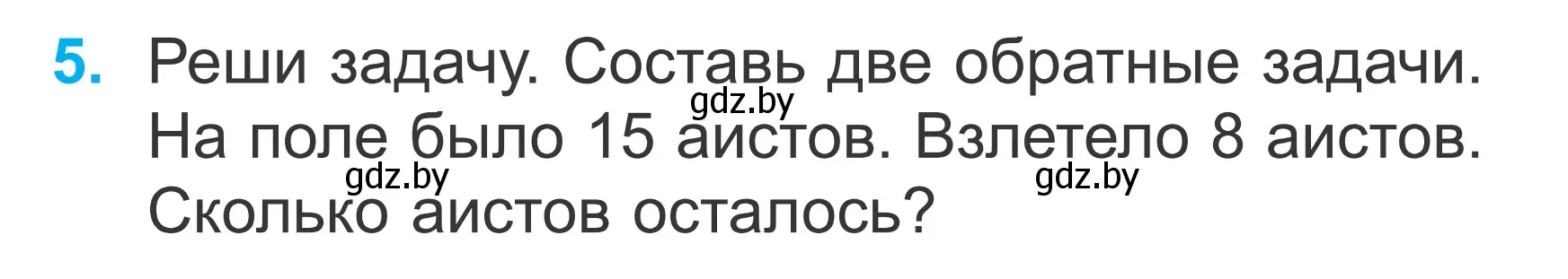 5. Реши задачу. Составь две обратные задачи. На поле было 15 аистов. Взлетело 8 аистов. Сколько аистов осталось?

gdz.by
gdz.by
gdz.by